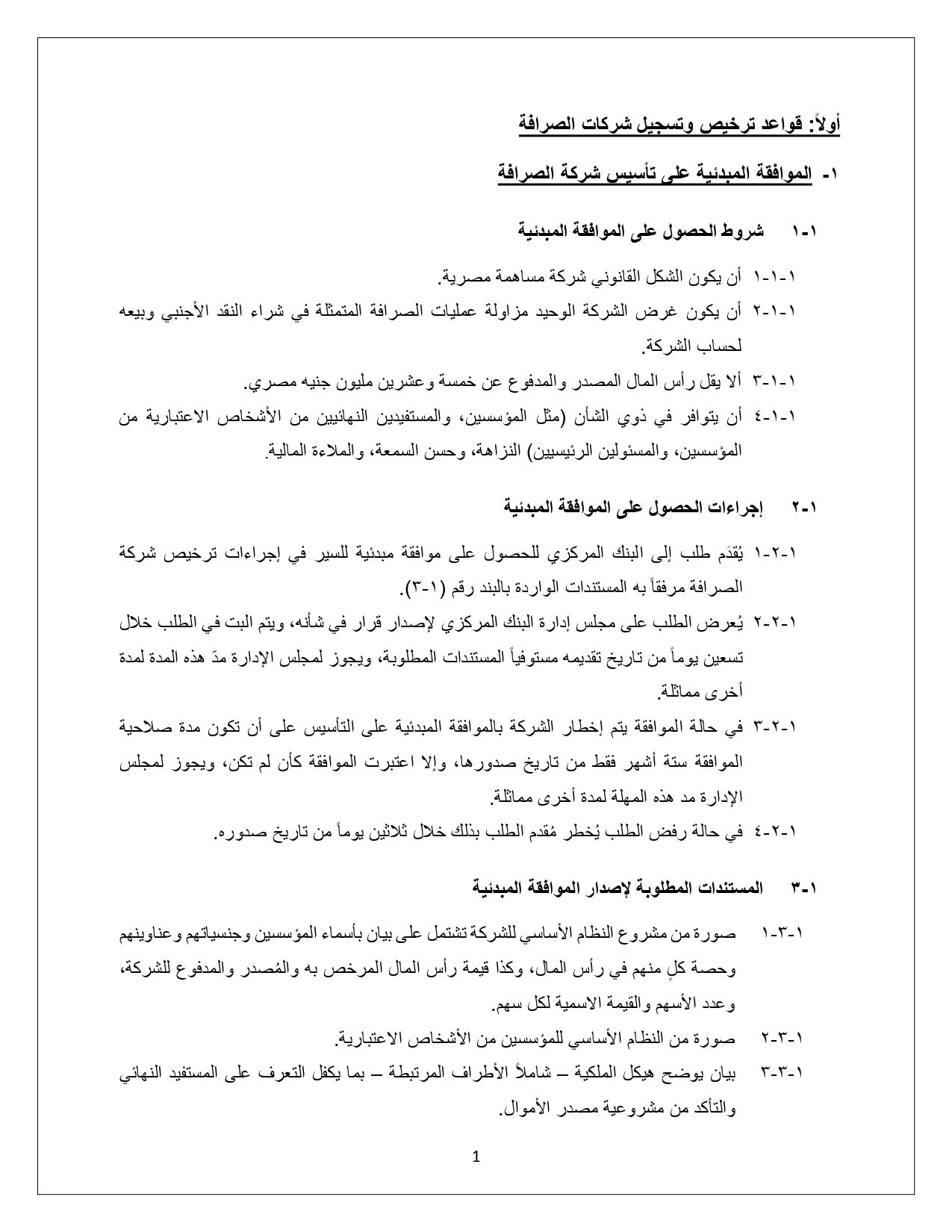 أولاً: قواعد ترخيص وتسجيل شركات الصرافة

١- الموافقة المبدئية على تأسيس شركة الصرافة

١-١ شروط الحصول على الموافقة المبدئية

١-١-١ أن يكون الشكل القانوني شركة مساهمة مصرية.
١-١-٢ أن يكون غرض الشركة الوحيد مزاولة عمليات الصرافة المتمثلة في شراء النقد الأجنبي وبيعه لحساب الشركة.
١-١-٣ ألا يقل رأس المال المصدر والمدفوع عن خمسة وعشرين مليون جنيه مصري.
١-١-٤ أن يتوافر في ذوي الشأن (مثل المؤسسين، والمستفيدين النهائيين من الأشخاص الاعتبارية من المؤسسين، والمسئولين الرئيسيين) النزاهة، وحسن السمعة، والملاءة المالية.

١-٢ إجراءات الحصول على الموافقة المبدئية

١-٢-١ يُقدَم طلب إلى البنك المركزي للحصول على موافقة مبدئية للسير في إجراءات ترخيص شركة الصرافة مرفقاً به المستندات الواردة بالبند رقم (١-٣).
١-٢-٢ يُعرض الطلب على مجلس إدارة البنك المركزي لإصدار قرار في شأنه، ويتم البت في الطلب خلال تسعين يوماً من تاريخ تقديمه مستوفياً المستندات المطلوبة، ويجوز لمجلس الإدارة مدّ هذه المدة لمدة أخرى مماثلة.
١-٢-٣ في حالة الموافقة يتم إخطار الشركة بالموافقة المبدئية على التأسيس على أن تكون مدة صلاحية الموافقة ستة أشهر فقط من تاريخ صدورها، وإلا اعتبرت الموافقة كأن لم تكن، ويجوز لمجلس الإدارة مد هذه المهلة لمدة أخرى مماثلة.
١-٢-٤ في حالة رفض الطلب يُخطر مُقدم الطلب بذلك خلال ثلاثين يوماً من تاريخ صدوره.

١-٣ المستندات المطلوبة لإصدار الموافقة المبدئية

١-٣-١ صورة من مشروع النظام الأساسي للشركة تشتمل على بيان بأسماء المؤسسين وجنسياتهم وعناوينهم وحصة كلٍ منهم في رأس المال، وكذا قيمة رأس المال المرخص به والمُصدر والمدفوع للشركة، وعدد الأسهم والقيمة الاسمية لكل سهم.
١-٣-٢ صورة من النظام الأساسي للمؤسسين من الأشخاص الاعتبارية.
١-٣-٣ بيان يوضح هيكل الملكية – شاملاً الأطراف المرتبطة – بما يكفل التعرف على المستفيد النهائي والتأكد من مشروعية مصدر الأموال.

1